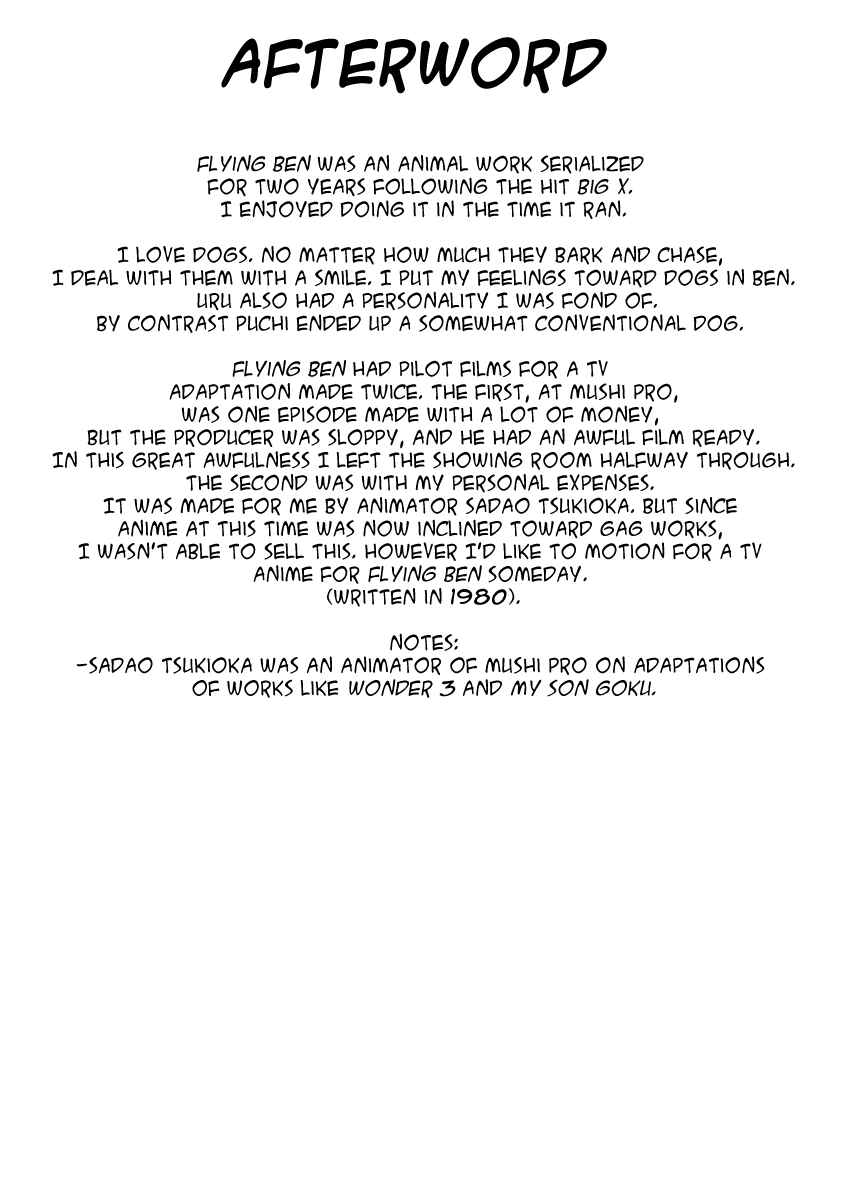 AFTERWORD

FLYING BEN WAS AN ANIMAL WORK SERIALIZED FOR TWO YEARS FOLLOWING THE HIT BIG X. I ENJOYED DOING IT IN THE TIME IT RAN.

I LOVE DOGS. NO MATTER HOW MUCH THEY BARK AND CHASE, I DEAL WITH THEM WITH A SMILE. I PUT MY FEELINGS TOWARD DOGS IN BEN. URU ALSO HAD A PERSONALITY I WAS FOND OF. BY CONTRAST PUCHI ENDED UP A SOMEWHAT CONVENTIONAL DOG.

FLYING BEN HAD PILOT FILMS FOR A TV ADAPTATION MADE TWICE. THE FIRST, AT MUSHI PRO, WAS ONE EPISODE MADE WITH A LOT OF MONEY, BUT THE PRODUCER WAS SLOPPY, AND HE HAD AN AWFUL FILM READY. IN THIS GREAT AWFULNESS I LEFT THE SHOWING ROOM HALFWAY THROUGH. THE SECOND WAS WITH MY PERSONAL EXPENSES. IT WAS MADE FOR ME BY ANIMATOR SADAO TSUKIOKA. BUT SINCE ANIME AT THIS TIME WAS NOW INCLINED TOWARD GAG WORKS, I WASN'T ABLE TO SELL THIS. HOWEVER I'D LIKE TO MOTION FOR A TV ANIME FOR FLYING BEN SOMEDAY. (WRITTEN IN 1980).

NOTES:
-SADAO TSUKIOKA WAS AN ANIMATOR OF MUSHI PRO ON ADAPTATIONS OF WORKS LIKE WONDER 3 AND MY SON GOKU.